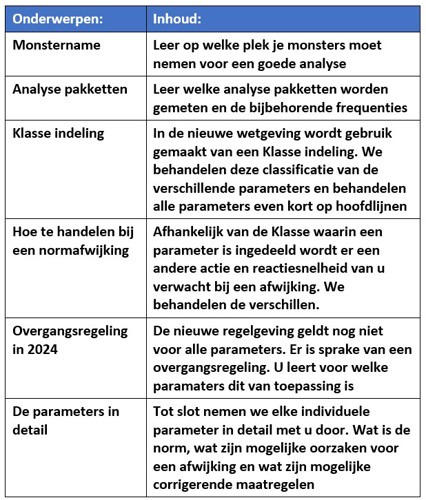 | Onderwerpen: | Inhoud: |
|---|---|
| Monstername | Leer op welke plek je monsters moet nemen voor een goede analyse |
| Analyse pakketten | Leer welke analyse pakketten worden gemeten en de bijbehorende frequenties |
| Klasse indeling | In de nieuwe wetgeving wordt gebruik gemaakt van een Klasse indeling. We behandelen deze classificatie van de verschillende parameters en behandelen alle parameters even kort op hoofdlijnen |
| Hoe te handelen bij een normafwijking | Afhankelijk van de Klasse waarin een parameter is ingedeeld wordt er een andere actie en reactiesnelheid van u verwacht bij een afwijking. We behandelen de verschillen. |
| Overgangsregeling in 2024 | De nieuwe regelgeving geldt nog niet voor alle parameters. Er is sprake van een overgangsregeling. U leert voor welke paramaters dit van toepassing is |
| De parameters in detail | Tot slot nemen we elke individuele parameter in detail met u door. Wat is de norm, wat zijn mogelijke oorzaken voor een afwijking en wat zijn mogelijke corrigerende maatregelen |